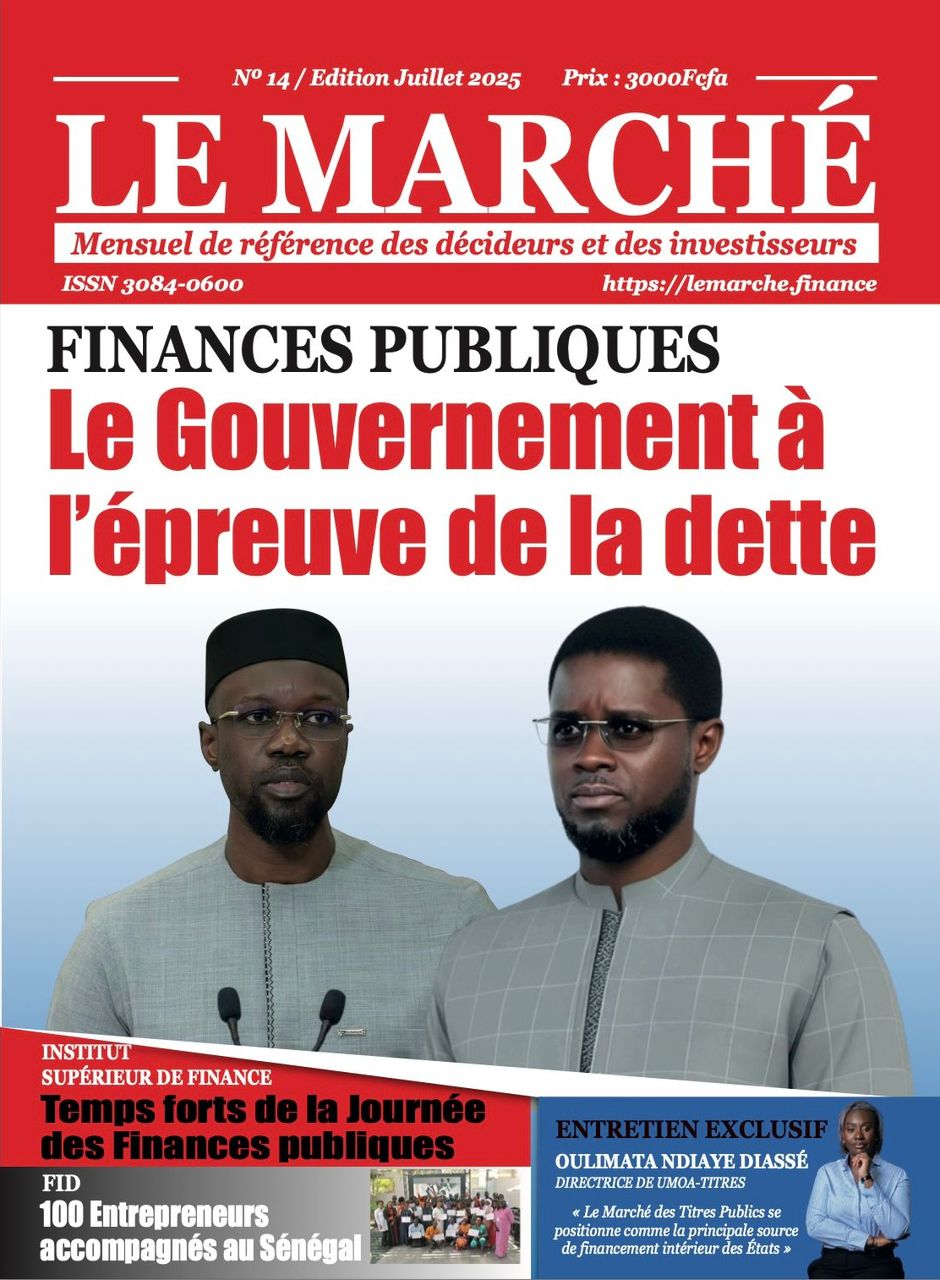 N° 14 / Edition Juillet 2025 Prix : 3000Fcfa

LE MARCHÉ

Mensuel de référence des décideurs et des investisseurs

ISSN 3084-0600

https://lemarche.finance

FINANCES PUBLIQUES

Le Gouvernement à l'épreuve de la dette

INSTITUT SUPÉRIEUR DE FINANCE

Temps forts de la Journée des Finances publiques

FID

100 Entrepreneurs accompagnés au Sénégal

ENTRETIEN EXCLUSIF

OULIMATA NDIAYE DIASSÉ

DIRECTRICE DE UMOA-TITRES

« Le Marché des Titres Publics se positionne comme la principale source de financement intérieur des États »